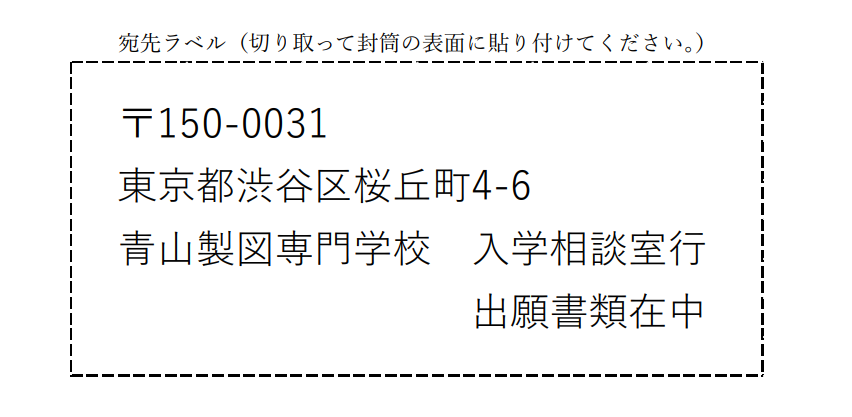 宛先ラベル（切り取って封筒の表面に貼り付けてください。）

〒150-0031
東京都渋谷区桜丘町4-6
青山製図専門学校　入学相談室行
出願書類在中